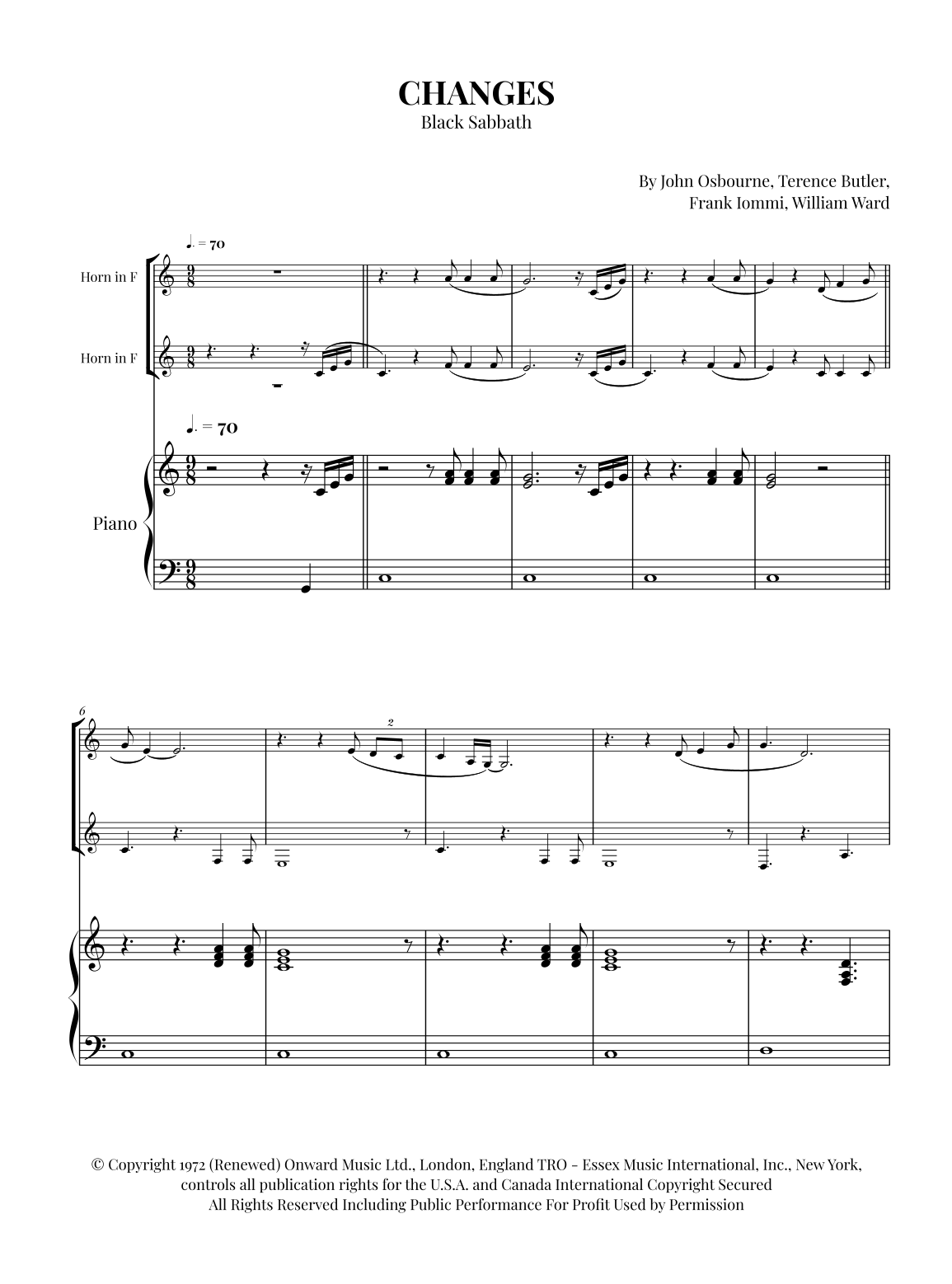 CHANGES
Black Sabbath

By John Osbourne, Terence Butler,
Frank Iommi, William Ward

♩. = 70

Horn in F

Horn in F

♩. = 70

Piano

6

2

© Copyright 1972 (Renewed) Onward Music Ltd., London, England TRO - Essex Music International, Inc., New York, controls all publication rights for the U.S.A. and Canada International Copyright Secured All Rights Reserved Including Public Performance For Profit Used by Permission